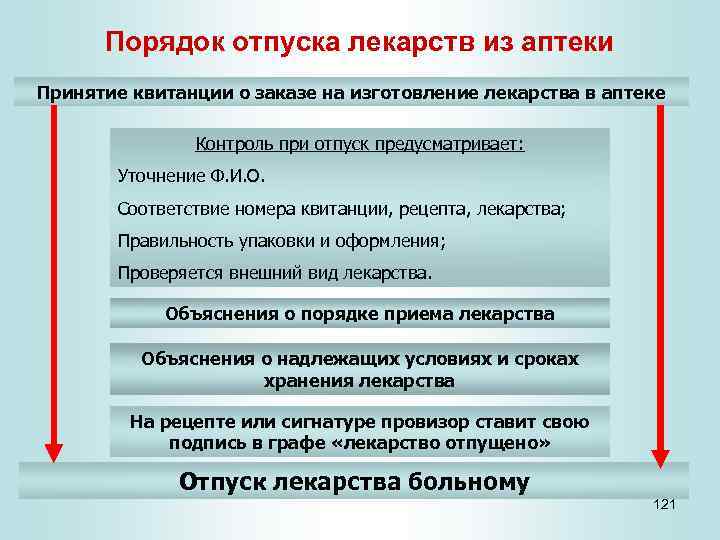 Порядок отпуска лекарств из аптеки

Принятие квитанции о заказе на изготовление лекарства в аптеке

Контроль при отпуск предусматривает:

Уточнение Ф.И.О.

Соответствие номера квитанции, рецепта, лекарства;

Правильность упаковки и оформления;

Проверяется внешний вид лекарства.

Объяснения о порядке приема лекарства

Объяснения о надлежащих условиях и сроках хранения лекарства

На рецепте или сигнатуре провизор ставит свою подпись в графе «лекарство отпущено»

Отпуск лекарства больному

121